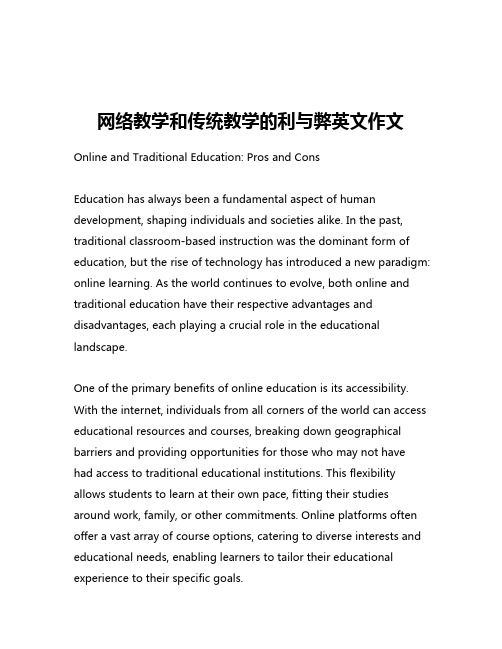 网络教学和传统教学的利与弊英文作文

Online and Traditional Education: Pros and Cons

Education has always been a fundamental aspect of human development, shaping individuals and societies alike. In the past, traditional classroom-based instruction was the dominant form of education, but the rise of technology has introduced a new paradigm: online learning. As the world continues to evolve, both online and traditional education have their respective advantages and disadvantages, each playing a crucial role in the educational landscape.

One of the primary benefits of online education is its accessibility. With the internet, individuals from all corners of the world can access educational resources and courses, breaking down geographical barriers and providing opportunities for those who may not have had access to traditional educational institutions. This flexibility allows students to learn at their own pace, fitting their studies around work, family, or other commitments. Online platforms often offer a vast array of course options, catering to diverse interests and educational needs, enabling learners to tailor their educational experience to their specific goals.